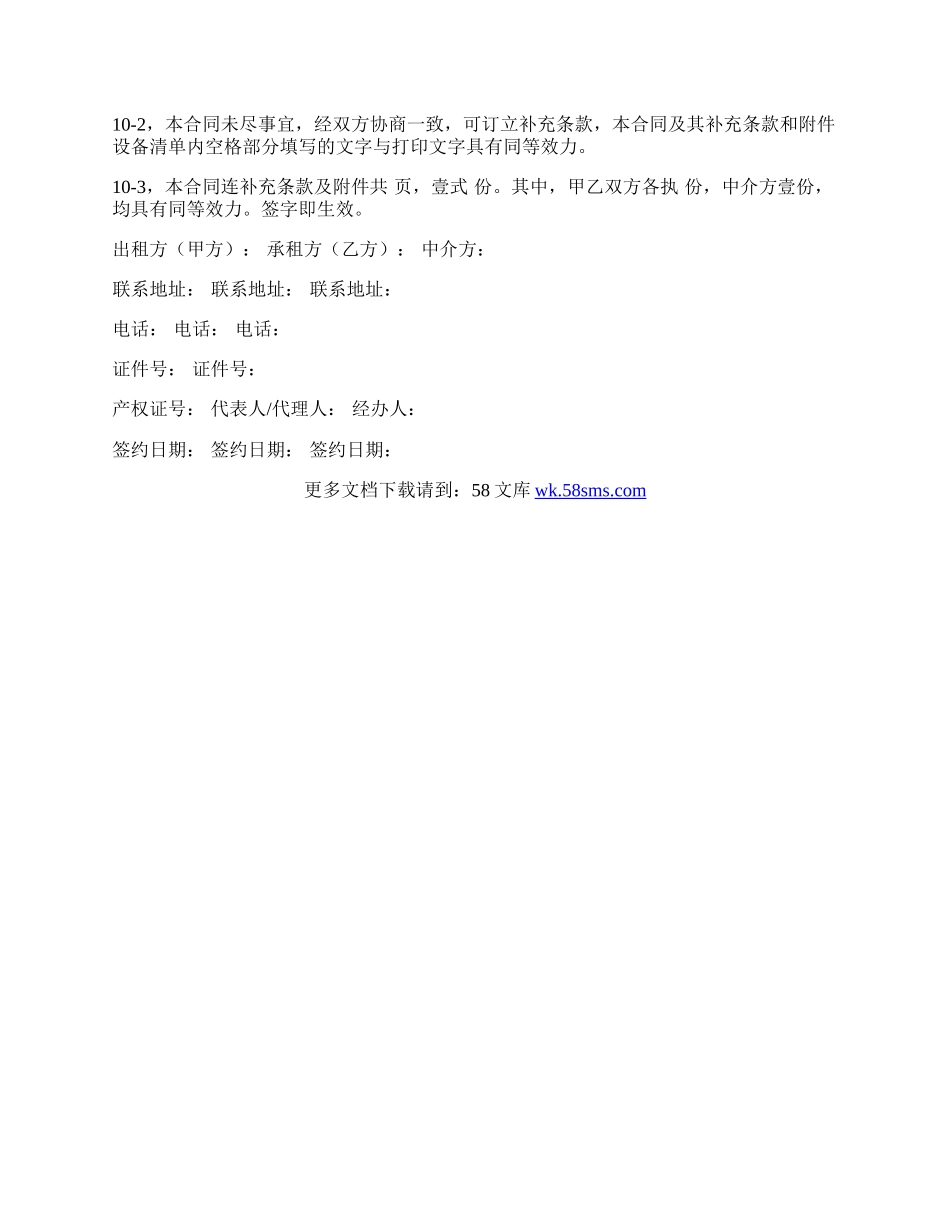 10-2，本合同未尽事宜，经双方协商一致，可订立补充条款，本合同及其补充条款和附件设备清单内空格部分填写的文字与打印文字具有同等效力。

10-3，本合同连补充条款及附件共 页，壹式 份。其中，甲乙双方各执 份，中介方壹份，均具有同等效力。签字即生效。

出租方（甲方）： 承租方（乙方）： 中介方：

联系地址： 联系地址： 联系地址：

电话： 电话： 电话：

证件号： 证件号：

产权证号： 代表人/代理人： 经办人：

签约日期： 签约日期： 签约日期：

更多文档下载请到：58 文库 wk.58sms.com